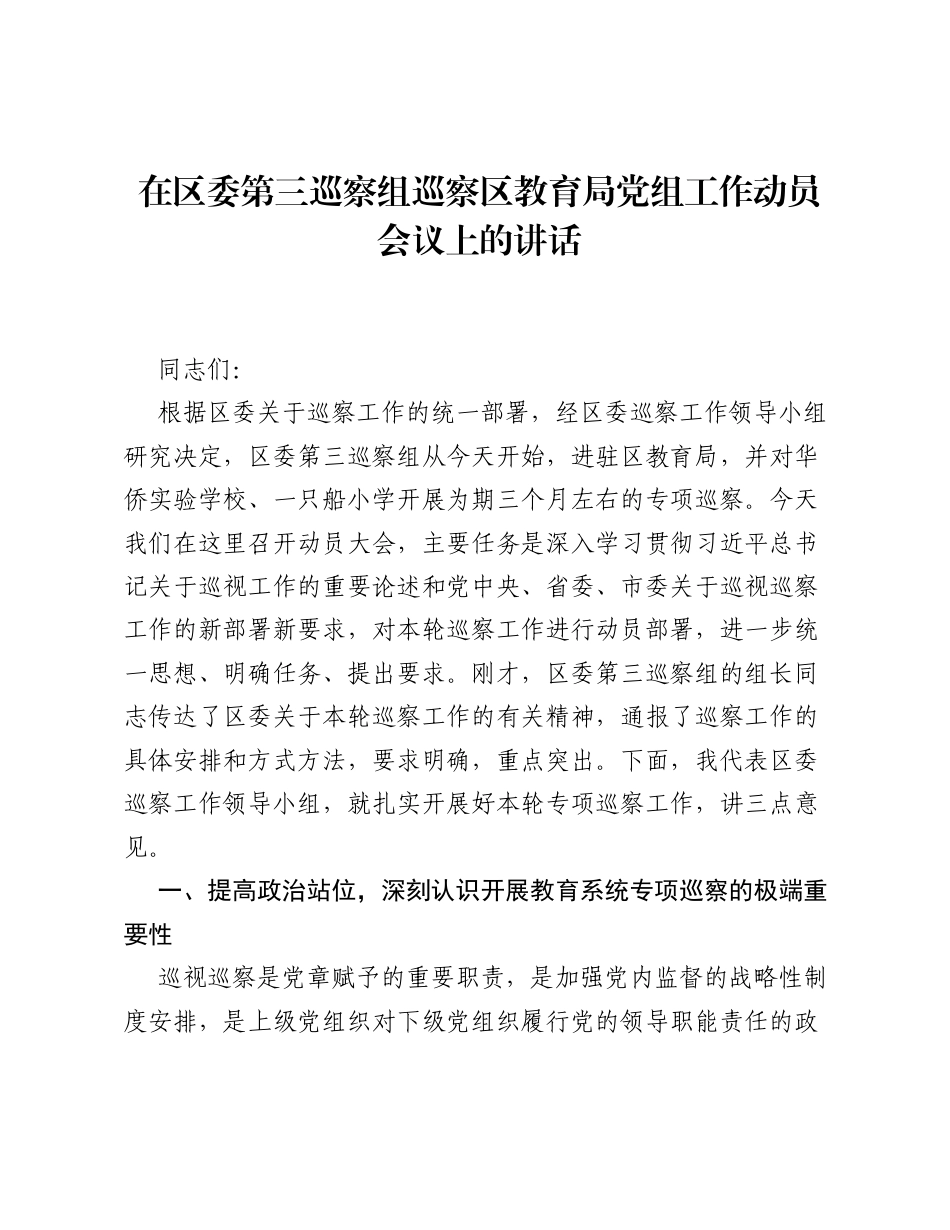 在区委第三巡察组巡察区教育局党组工作动员会议上的讲话

同志们:

根据区委关于巡察工作的统一部署，经区委巡察工作领导小组研究决定，区委第三巡察组从今天开始，进驻区教育局，并对华侨实验学校、一只船小学开展为期三个月左右的专项巡察。今天我们在这里召开动员大会，主要任务是深入学习贯彻习近平总书记关于巡视工作的重要论述和党中央、省委、市委关于巡视巡察工作的新部署新要求，对本轮巡察工作进行动员部署，进一步统一思想、明确任务、提出要求。刚才，区委第三巡察组的组长同志传达了区委关于本轮巡察工作的有关精神，通报了巡察工作的具体安排和方式方法，要求明确，重点突出。下面，我代表区委巡察工作领导小组，就扎实开展好本轮专项巡察工作，讲三点意见。

一、提高政治站位，深刻认识开展教育系统专项巡察的极端重要性

巡视巡察是党章赋予的重要职责，是加强党内监督的战略性制度安排，是上级党组织对下级党组织履行党的领导职能责任的政